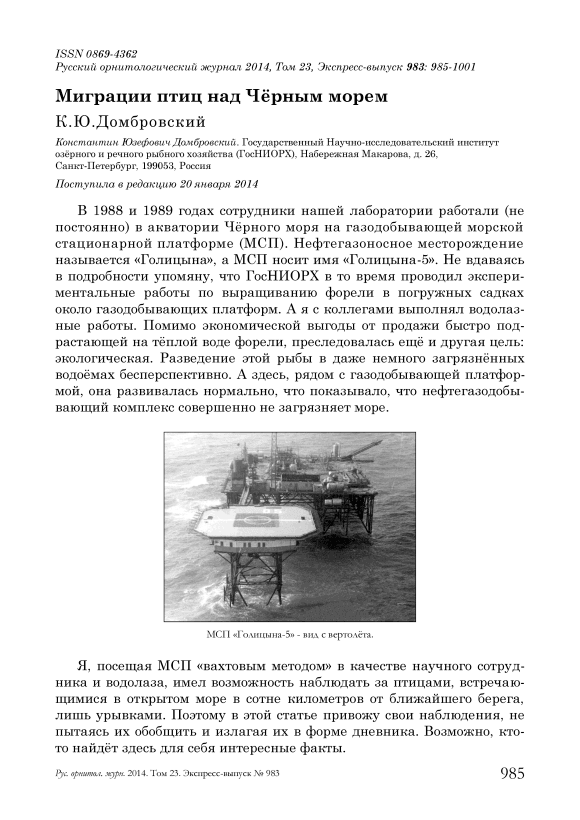 ISSN 0869-4362
Русский орнитологический журнал 2014, Том 23, Экспресс-выпуск 983: 985-1001

Миграции птиц над Чёрным морем

К.Ю.Домбровский

Константин Юзефович Домбровский. Государственный Научно-исследовательский институт озёрного и речного рыбного хозяйства (ГосНИОРХ), Набережная Макарова, д. 26, Санкт-Петербург, 199053, Россия

Поступила в редакцию 20 января 2014

В 1988 и 1989 годах сотрудники нашей лаборатории работали (не постоянно) в акватории Чёрного моря на газодобывающей морской стационарной платформе (МСП). Нефтегазоносное месторождение называется «Голицына», а МСП носит имя «Голицына-5». Не вдаваясь в подробности упомяну, что ГосНИОРХ в то время проводил экспериментальные работы по выращиванию форели в погружных садках около газодобывающих платформ. А я с коллегами выполнял водолазные работы. Помимо экономической выгоды от продажи быстро подрастающей на тёплой воде форели, преследовалась ещё и другая цель: экологическая. Разведение этой рыбы в даже немного загрязнённых водоёмах бесперспективно. А здесь, рядом с газодобывающей платформой, она развивалась нормально, что показывало, что нефтегазодобывающий комплекс совершенно не загрязняет море.

МСП «Голицына-5» - вид с вертолёта.

Я, посещая МСП «вахтовым методом» в качестве научного сотрудника и водолаза, имел возможность наблюдать за птицами, встречающимися в открытом море в сотне километров от ближайшего берега, лишь урывками. Поэтому в этой статье привожу свои наблюдения, не пытаясь их обобщить и излагая их в форме дневника. Возможно, кто-то найдёт здесь для себя интересные факты.

Рус. орнитол. журн. 2014. Том 23. Экспресс-выпуск № 983

985